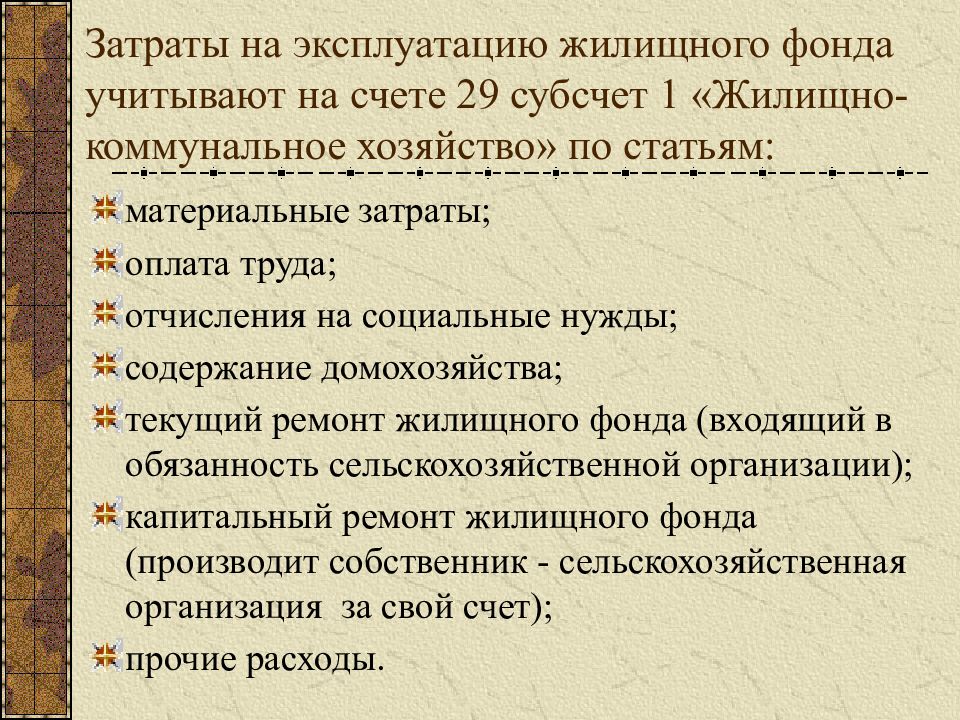 Затраты на эксплуатацию жилищного фонда учитывают на счете 29 субсчет 1 «Жилищно-коммунальное хозяйство» по статьям:

материальные затраты;

оплата труда;

отчисления на социальные нужды;

содержание домохозяйства;

текущий ремонт жилищного фонда (входящий в обязанность сельскохозяйственной организации);

капитальный ремонт жилищного фонда (производит собственник - сельскохозяйственная организация за свой счет);

прочие расходы.